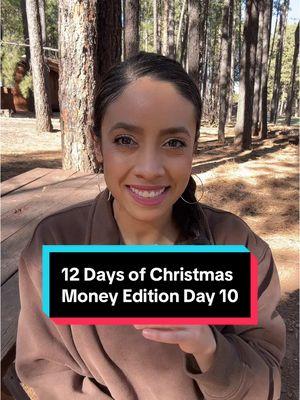 12 Days of Christmas Money Edition Day 10